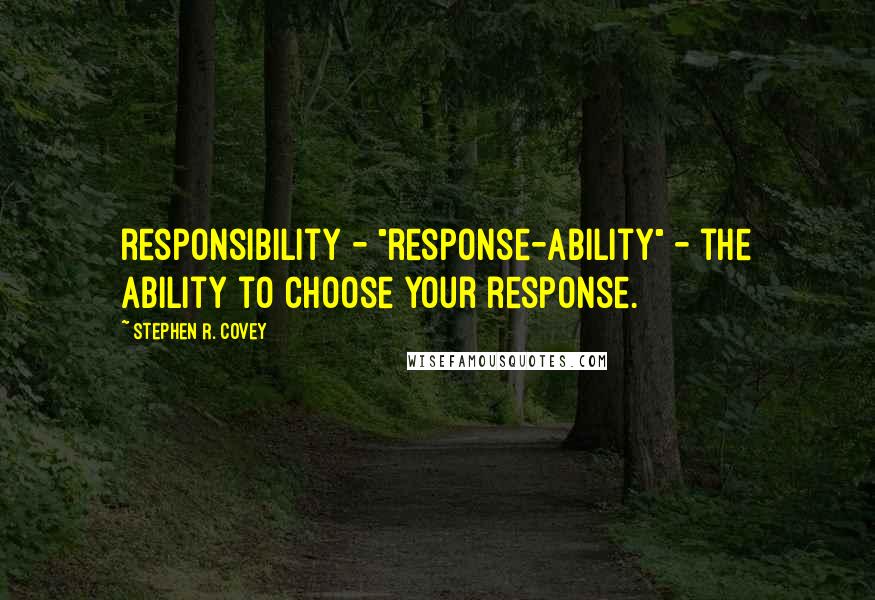 RESPONSIBILITY - "RESPONSE-ABILITY" - THE ABILITY TO CHOOSE YOUR RESPONSE.

~ STEPHEN R. COVEY

WISEFAMOUSQUOTES.COM